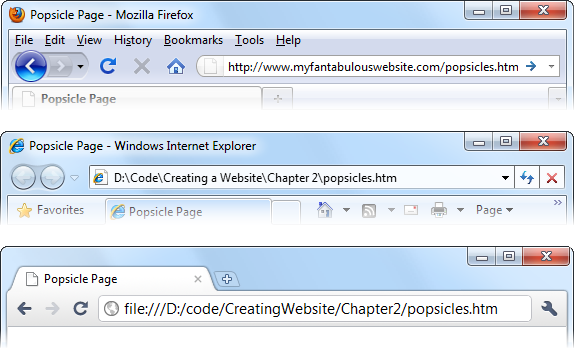 Popsicle Page - Mozilla Firefox

File Edit View History Bookmarks Tools Help

http://www.myfantabulouswebsite.com/popsicles.htm

Popsicle Page

Popsicle Page - Windows Internet Explorer

D:\Code\Creating a Website\Chapter 2\popsicles.htm

Favorites Popsicle Page

Page

Popsicle Page

file:///D:/code/CreatingWebsite/Chapter2/popsicles.htm